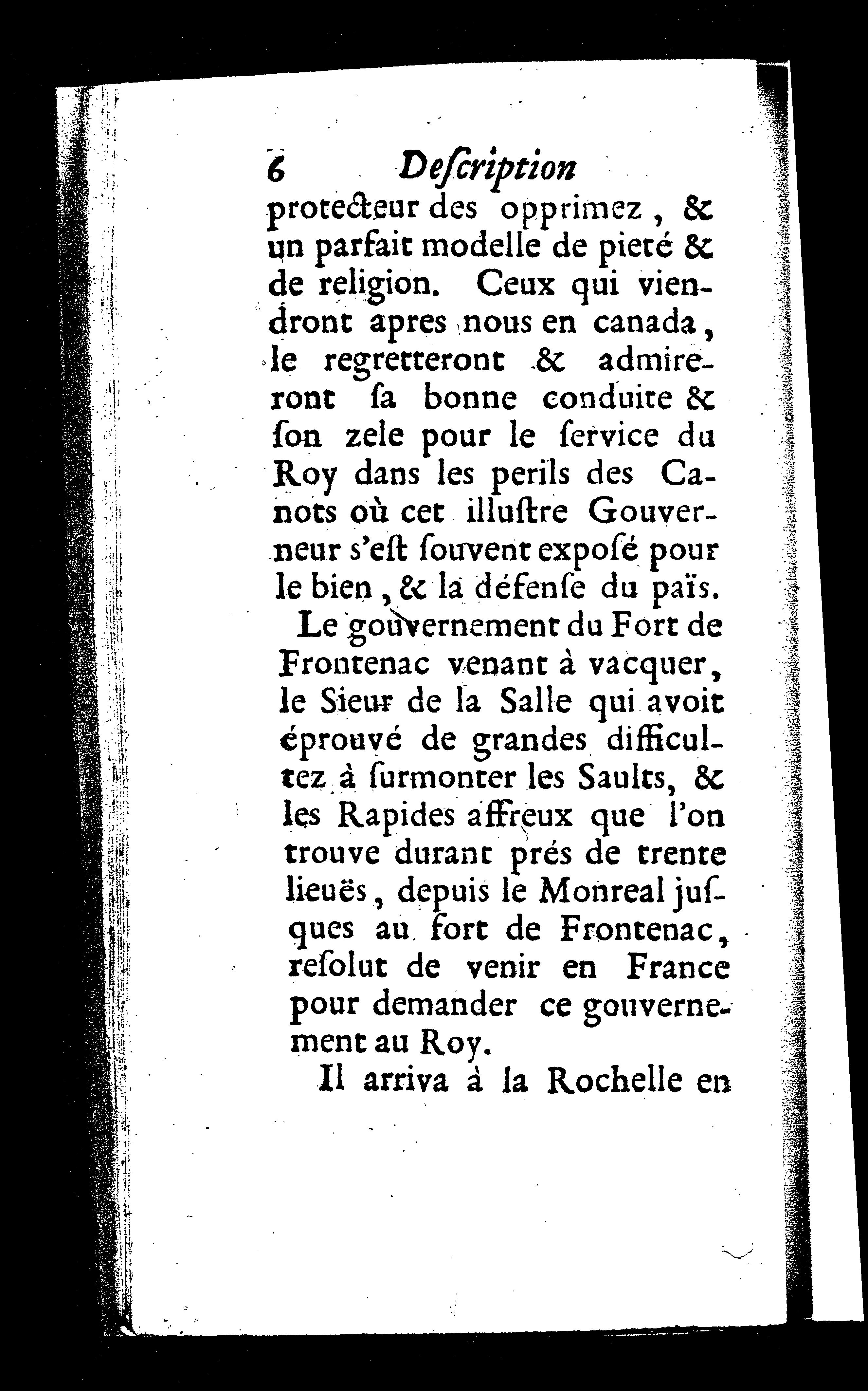 6 Deſcription

protecteur des opprimez, & un parfait modelle de pieté & de religion. Ceux qui viendront apres nous en canada, le regretteront & admireront ſa bonne conduite & ſon zele pour le ſervice du Roy dans les perils des Canots où cet illuſtre Gouverneur s'eſt ſouvent expoſé pour le bien, & la défenſe du païs.

Le gouvernement du Fort de Frontenac venant à vacquer, le Sieur de la Salle qui avoit éprouvé de grandes difficultez à ſurmonter les Saults, & les Rapides affreux que l'on trouve durant prés de trente lieuës, depuis le Monreal juſques au fort de Frontenac, reſolut de venir en France pour demander ce gouvernement au Roy.

Il arriva à la Rochelle en